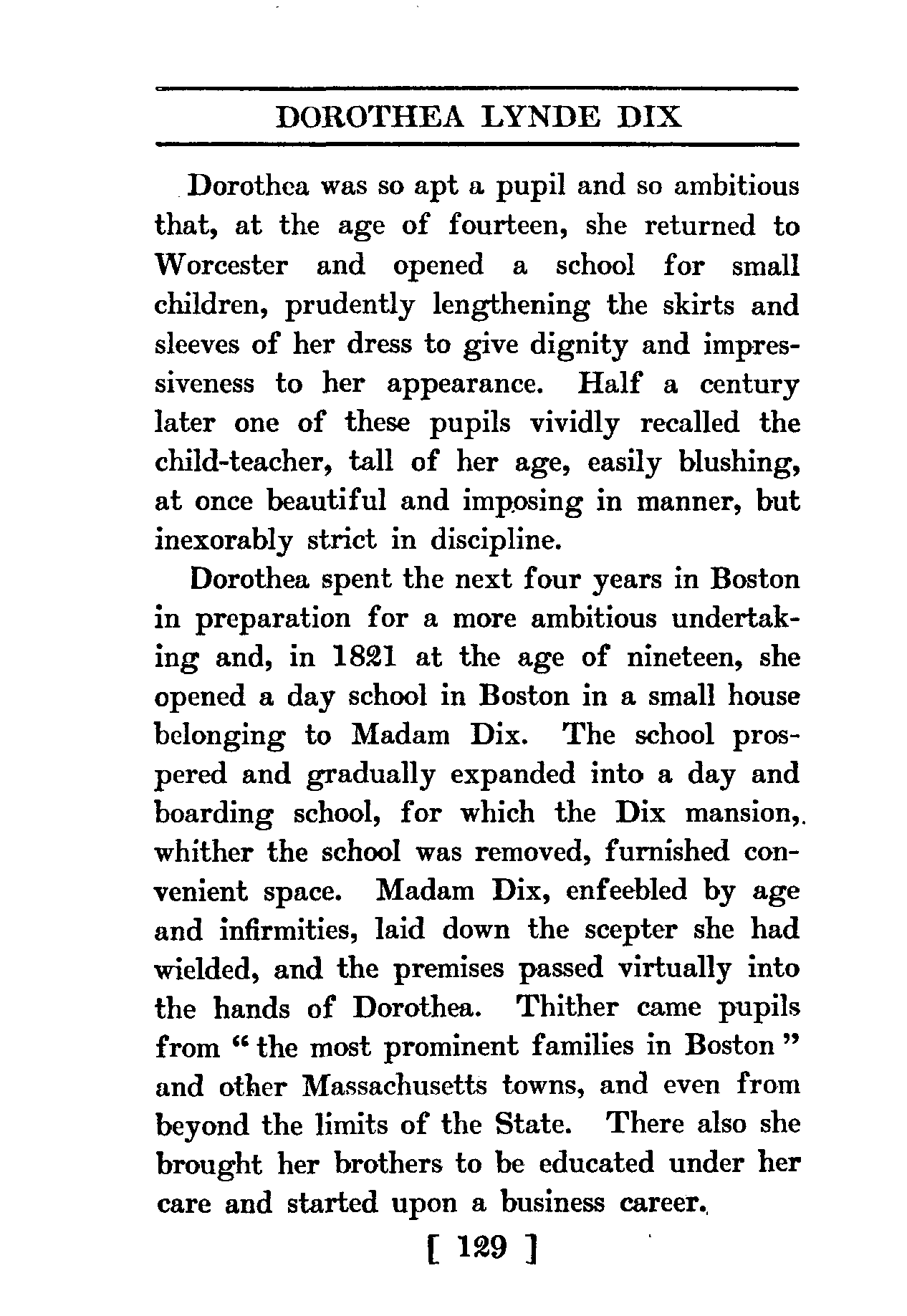 DOROTHEA LYNDE DIX

Dorothea was so apt a pupil and so ambitious that, at the age of fourteen, she returned to Worcester and opened a school for small children, prudently lengthening the skirts and sleeves of her dress to give dignity and impressiveness to her appearance. Half a century later one of these pupils vividly recalled the child-teacher, tall of her age, easily blushing, at once beautiful and imposing in manner, but inexorably strict in discipline.

Dorothea spent the next four years in Boston in preparation for a more ambitious undertaking and, in 1821 at the age of nineteen, she opened a day school in Boston in a small house belonging to Madam Dix. The school prospered and gradually expanded into a day and boarding school, for which the Dix mansion, whither the school was removed, furnished convenient space. Madam Dix, enfeebled by age and infirmities, laid down the scepter she had wielded, and the premises passed virtually into the hands of Dorothea. Thither came pupils from "the most prominent families in Boston" and other Massachusetts towns, and even from beyond the limits of the State. There also she brought her brothers to be educated under her care and started upon a business career.

[ 129 ]